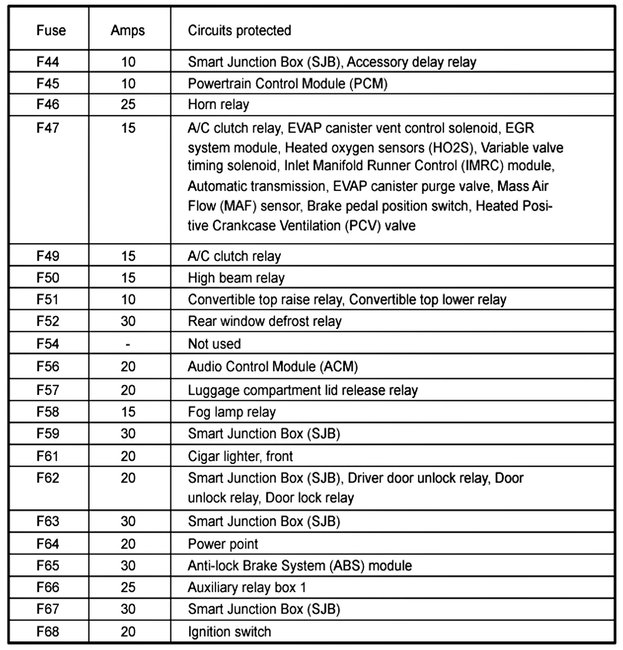 | Fuse | Amps | Circuits protected |
|---|---|---|
| F44 | 10 | Smart Junction Box (SJB), Accessory delay relay |
| F45 | 10 | Powertrain Control Module (PCM) |
| F46 | 25 | Horn relay |
| F47 | 15 | A/C clutch relay, EVAP canister vent control solenoid, EGR system module, Heated oxygen sensors (HO2S), Variable valve timing solenoid, Inlet Manifold Runner Control (IMRC) module, Automatic transmission, EVAP canister purge valve, Mass Air Flow (MAF) sensor, Brake pedal position switch, Heated Positive Crankcase Ventilation (PCV) valve |
| F49 | 15 | A/C clutch relay |
| F50 | 15 | High beam relay |
| F51 | 10 | Convertible top raise relay, Convertible top lower relay |
| F52 | 30 | Rear window defrost relay |
| F54 | - | Not used |
| F56 | 20 | Audio Control Module (ACM) |
| F57 | 20 | Luggage compartment lid release relay |
| F58 | 15 | Fog lamp relay |
| F59 | 30 | Smart Junction Box (SJB) |
| F61 | 20 | Cigar lighter, front |
| F62 | 20 | Smart Junction Box (SJB), Driver door unlock relay, Door unlock relay, Door lock relay |
| F63 | 30 | Smart Junction Box (SJB) |
| F64 | 20 | Power point |
| F65 | 30 | Anti-lock Brake System (ABS) module |
| F66 | 25 | Auxiliary relay box 1 |
| F67 | 30 | Smart Junction Box (SJB) |
| F68 | 20 | Ignition switch |